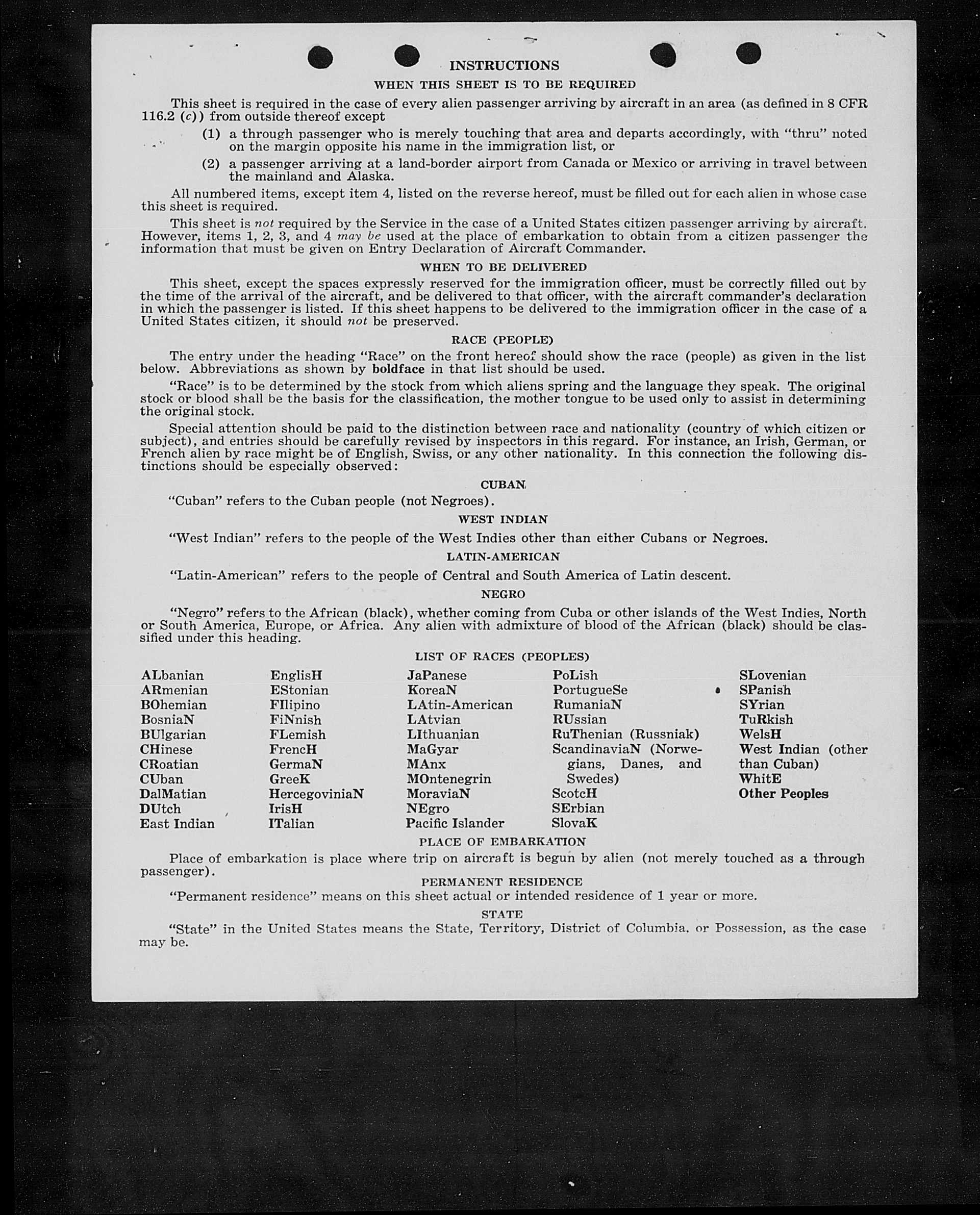 INSTRUCTIONS

WHEN THIS SHEET IS TO BE REQUIRED

This sheet is required in the case of every alien passenger arriving by aircraft in an area (as defined in 8 CFR 116.2 (c)) from outside thereof except

(1) a through passenger who is merely touching that area and departs accordingly, with "thru" noted on the margin opposite his name in the immigration list, or

(2) a passenger arriving at a land-border airport from Canada or Mexico or arriving in travel between the mainland and Alaska.

All numbered items, except item 4, listed on the reverse hereof, must be filled out for each alien in whose case this sheet is required.

This sheet is not required by the Service in the case of a United States citizen passenger arriving by aircraft. However, items 1, 2, 3, and 4 may be used at the place of embarkation to obtain from a citizen passenger the information that must be given on Entry Declaration of Aircraft Commander.

WHEN TO BE DELIVERED

This sheet, except the spaces expressly reserved for the immigration officer, must be correctly filled out by the time of the arrival of the aircraft, and be delivered to that officer, with the aircraft commander's declaration in which the passenger is listed. If this sheet happens to be delivered to the immigration officer in the case of a United States citizen, it should not be preserved.

RACE (PEOPLE)

The entry under the heading "Race" on the front hereof should show the race (people) as given in the list below. Abbreviations as shown by boldface in that list should be used.

"Race" is to be determined by the stock from which aliens spring and the language they speak. The original stock or blood shall be the basis for the classification, the mother tongue to be used only to assist in determining the original stock.

Special attention should be paid to the distinction between race and nationality (country of which citizen or subject), and entries should be carefully revised by inspectors in this regard. For instance, an Irish, German, or French alien by race might be of English, Swiss, or any other nationality. In this connection the following distinctions should be especially observed:

CUBAN

"Cuban" refers to the Cuban people (not Negroes).

WEST INDIAN

"West Indian" refers to the people of the West Indies other than either Cubans or Negroes.

LATIN-AMERICAN

"Latin-American" refers to the people of Central and South America of Latin descent.

NEGRO

"Negro" refers to the African (black), whether coming from Cuba or other islands of the West Indies, North or South America, Europe, or Africa. Any alien with admixture of blood of the African (black) should be classified under this heading.

LIST OF RACES (PEOPLES)

ALbanian
ARmenian
BOhemian
BosniaN
BUlgarian
CHinese
CRoatian
CUban
DalMatian
DUtch
East Indian

EnglisH
EStonian
FIlipino
FiNnish
FLemish
FrencH
GermaN
GreeK
HercegoviniaN
IrisH
ITalian

JaPanese
KoreaN
LAtin-American
LAtvian
LIthuanian
MaGyar
MAnx
MOntenegrin
MoraviaN
NEgro
Pacific Islander

PoLish
PortugueSe
RumaniaN
RUssian
RuThenian (Russniak)
ScandinaviaN (Norwegians, Danes, and Swedes)
ScotcH
SErbian
SlovaK

SLovenian
SPanish
SYrian
TuRkish
WelsH
West Indian (other than Cuban)
WhitE
Other Peoples

PLACE OF EMBARKATION

Place of embarkation is place where trip on aircraft is begun by alien (not merely touched as a through passenger).

PERMANENT RESIDENCE

"Permanent residence" means on this sheet actual or intended residence of 1 year or more.

STATE

"State" in the United States means the State, Territory, District of Columbia, or Possession, as the case may be.